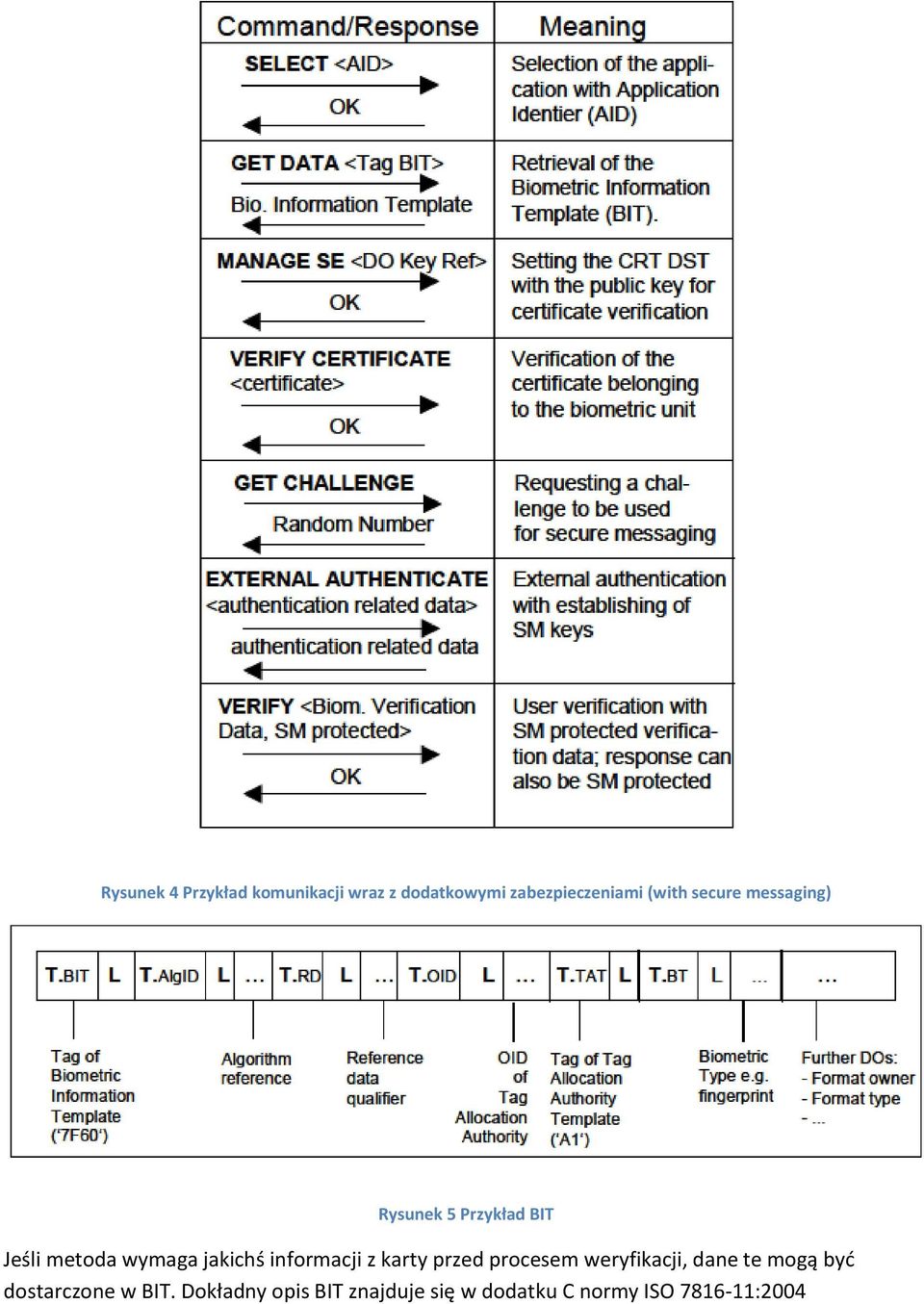 | Command/Response | Meaning |
|---|---|
| SELECT <AID> OK | Selection of the application with Application Identier (AID) |
| GET DATA <Tag BIT> Bio. Information Template | Retrieval of the Biometric Information Template (BIT). |
| MANAGE SE <DO Key Ref> OK | Setting the CRT DST with the public key for certificate verification |
| VERIFY CERTIFICATE <certificate> OK | Verification of the certificate belonging to the biometric unit |
| GET CHALLENGE Random Number | Requesting a challenge to be used for secure messaging |
| EXTERNAL AUTHENTICATE <authentication related data> authentication related data | External authentication with establishing of SM keys |
| VERIFY <Biom. Verification Data, SM protected> OK | User verification with SM protected verification data; response can also be SM protected |

Rysunek 4 Przykład komunikacji wraz z dodatkowymi zabezpieczeniami (with secure messaging)

T.BIT L T.AlgID L ... T.RD L ... T.OID L ... T.TAT L T.BT L ... ...

Tag of Biometric Information Template ('7F60')

Algorithm reference

Reference data qualifier

OID of Tag Allocation Authority

Tag of Tag Allocation Authority Template ('A1')

Biometric Type e.g. fingerprint

Further DOs:
- Format owner
- Format type
- ...

Rysunek 5 Przykład BIT

Jeśli metoda wymaga jakichś informacji z karty przed procesem weryfikacji, dane te mogą być dostarczone w BIT. Dokładny opis BIT znajduje się w dodatku C normy ISO 7816-11:2004